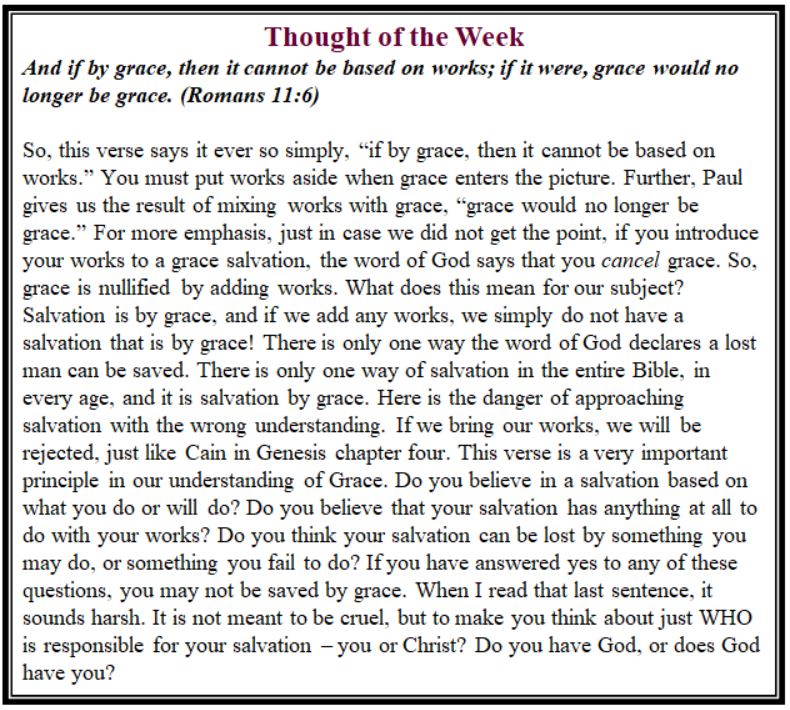 Thought of the Week

And if by grace, then it cannot be based on works; if it were, grace would no longer be grace. (Romans 11:6)

So, this verse says it ever so simply, “if by grace, then it cannot be based on works.” You must put works aside when grace enters the picture. Further, Paul gives us the result of mixing works with grace, “grace would no longer be grace.” For more emphasis, just in case we did not get the point, if you introduce your works to a grace salvation, the word of God says that you cancel grace. So, grace is nullified by adding works. What does this mean for our subject? Salvation is by grace, and if we add any works, we simply do not have a salvation that is by grace! There is only one way the word of God declares a lost man can be saved. There is only one way of salvation in the entire Bible, in every age, and it is salvation by grace. Here is the danger of approaching salvation with the wrong understanding. If we bring our works, we will be rejected, just like Cain in Genesis chapter four. This verse is a very important principle in our understanding of Grace. Do you believe in a salvation based on what you do or will do? Do you believe that your salvation has anything at all to do with your works? Do you think your salvation can be lost by something you may do, or something you fail to do? If you have answered yes to any of these questions, you may not be saved by grace. When I read that last sentence, it sounds harsh. It is not meant to be cruel, but to make you think about just WHO is responsible for your salvation – you or Christ? Do you have God, or does God have you?